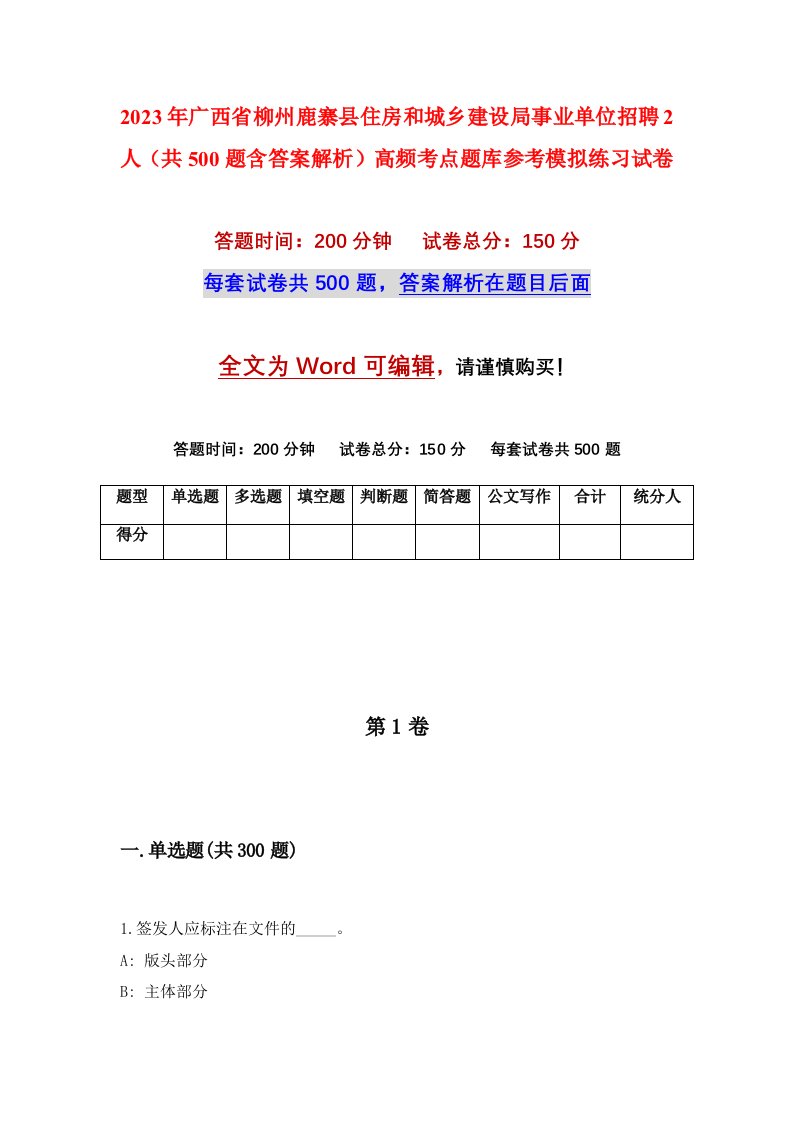 2023年广西省柳州鹿寨县住房和城乡建设局事业单位招聘2人（共500题含答案解析）高频考点题库参考模拟练习试卷

答题时间：200分钟　试卷总分：150分

每套试卷共500题，答案解析在题目后面

全文为Word可编辑，请谨慎购买！

答题时间：200分钟　试卷总分：150分　每套试卷共500题

| 题型 | 单选题 | 多选题 | 填空题 | 判断题 | 简答题 | 公文写作 | 合计 | 统分人 |
|---|---|---|---|---|---|---|---|---|
| 得分 | | | | | | | | |

第1卷

一.单选题(共300题)

1.签发人应标注在文件的_____。

A: 版头部分

B: 主体部分